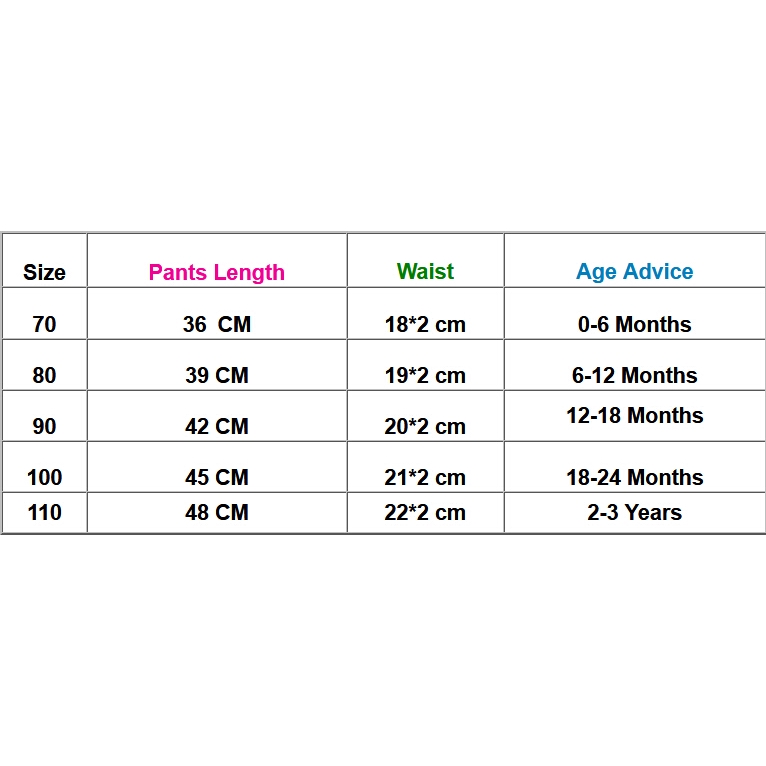 | Size | Pants Length | Waist | Age Advice |
|---|---|---|---|
| 70 | 36  CM | 18*2 cm | 0-6 Months |
| 80 | 39 CM | 19*2 cm | 6-12 Months |
| 90 | 42 CM | 20*2 cm | 12-18 Months |
| 100 | 45 CM | 21*2 cm | 18-24 Months |
| 110 | 48 CM | 22*2 cm | 2-3 Years |